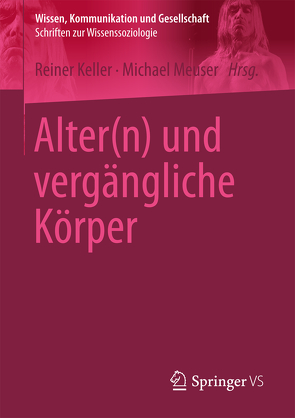 Wissen, Kommunikation und Gesellschaft
Schriften zur Wissenssoziologie

Reiner Keller · Michael Meuser Hrsg.

Alter(n) und vergängliche Körper

Springer VS